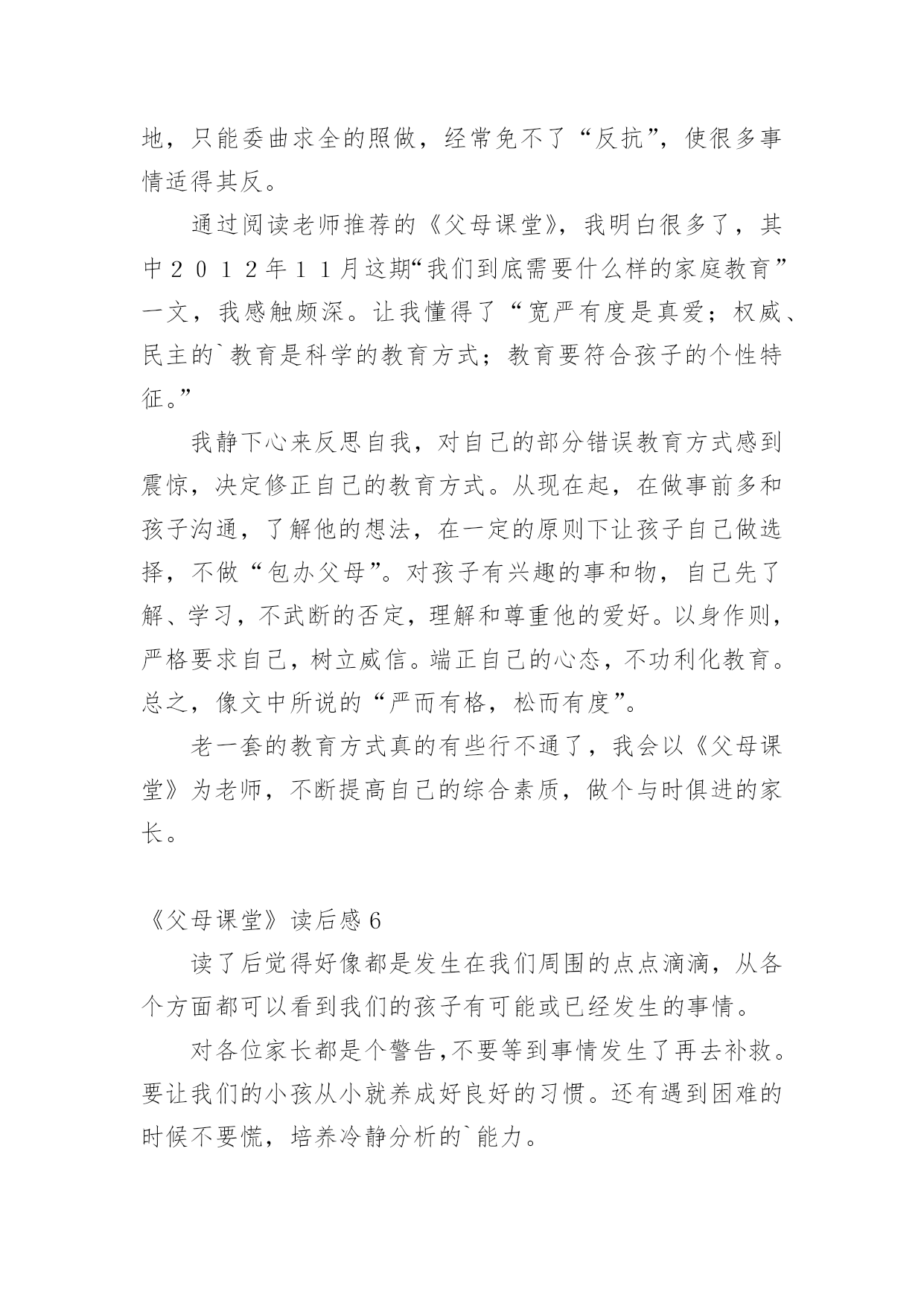 地，只能委曲求全的照做，经常免不了“反抗”，使很多事情适得其反。

通过阅读老师推荐的《父母课堂》，我明白很多了，其中２０１２年１１月这期“我们到底需要什么样的家庭教育”一文，我感触颇深。让我懂得了“宽严有度是真爱；权威、民主的`教育是科学的教育方式；教育要符合孩子的个性特征。”

我静下心来反思自我，对自己的部分错误教育方式感到震惊，决定修正自己的教育方式。从现在起，在做事前多和孩子沟通，了解他的想法，在一定的原则下让孩子自己做选择，不做“包办父母”。对孩子有兴趣的事和物，自己先了解、学习，不武断的否定，理解和尊重他的爱好。以身作则，严格要求自己，树立威信。端正自己的心态，不功利化教育。总之，像文中所说的“严而有格，松而有度”。

老一套的教育方式真的有些行不通了，我会以《父母课堂》为老师，不断提高自己的综合素质，做个与时俱进的家长。

《父母课堂》读后感６

读了后觉得好像都是发生在我们周围的点点滴滴，从各个方面都可以看到我们的孩子有可能或已经发生的事情。

对各位家长都是个警告,不要等到事情发生了再去补救。要让我们的小孩从小就养成好良好的习惯。还有遇到困难的时候不要慌，培养冷静分析的`能力。